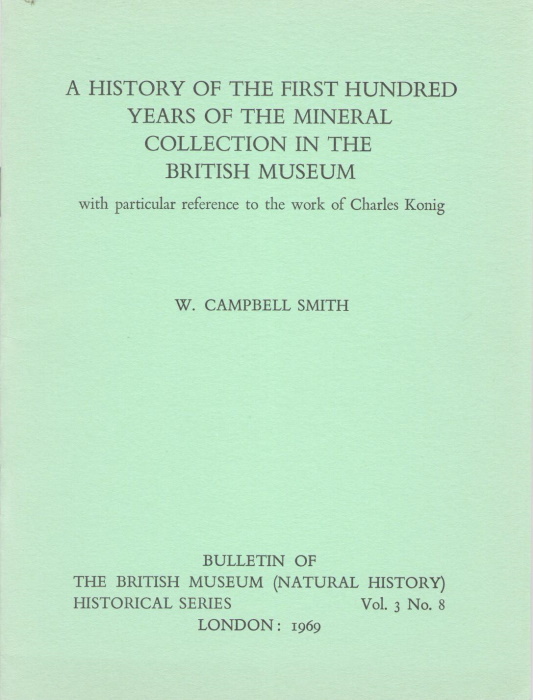 A HISTORY OF THE FIRST HUNDRED YEARS OF THE MINERAL COLLECTION IN THE BRITISH MUSEUM

with particular reference to the work of Charles Konig

W. CAMPBELL SMITH

BULLETIN OF
THE BRITISH MUSEUM (NATURAL HISTORY)
HISTORICAL SERIES Vol. 3 No. 8
LONDON: 1969